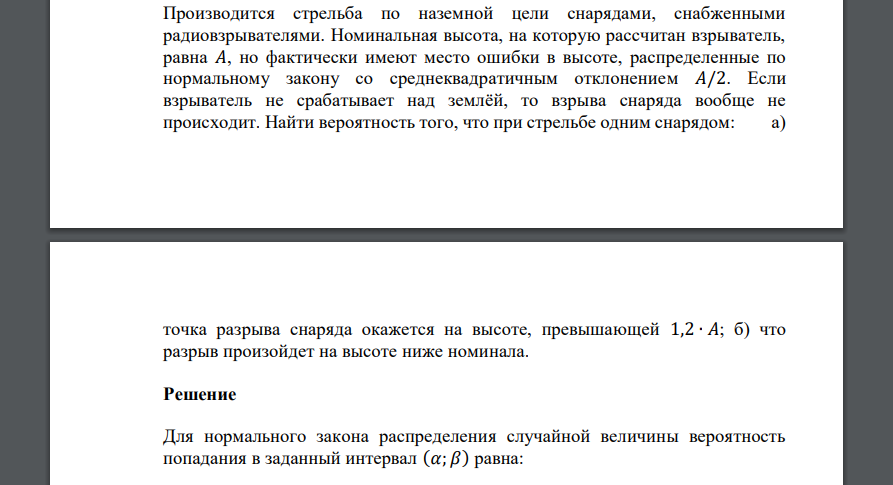 Производится стрельба по наземной цели снарядами, снабженными радиовзрывателями. Номинальная высота, на которую рассчитан взрыватель, равна $A$, но фактически имеют место ошибки в высоте, распределенные по нормальному закону со среднеквадратичным отклонением $A/2$. Если взрыватель не срабатывает над землёй, то взрыва снаряда вообще не происходит. Найти вероятность того, что при стрельбе одним снарядом: а)

точка разрыва снаряда окажется на высоте, превышающей $1,2 \cdot A$; б) что разрыв произойдет на высоте ниже номинала.

Решение

Для нормального закона распределения случайной величины вероятность попадания в заданный интервал $(\alpha; \beta)$ равна: